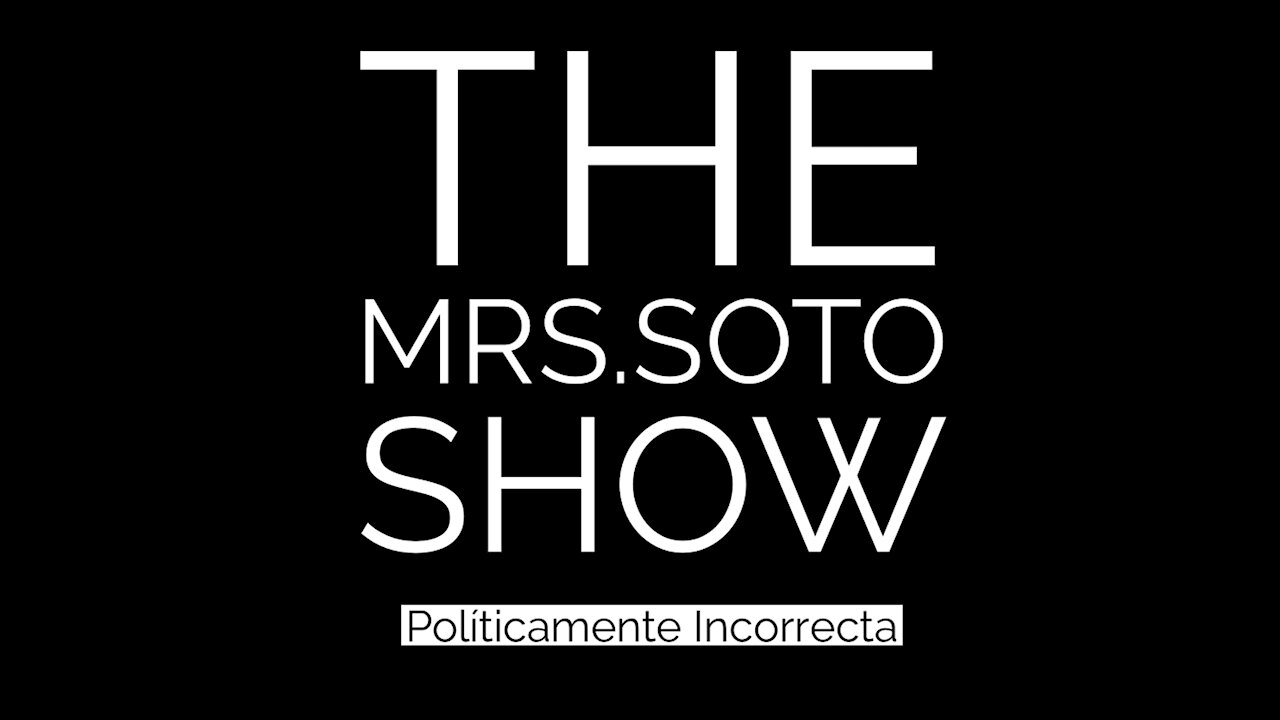 THE
MRS.SOTO
SHOW

Políticamente Incorrecta